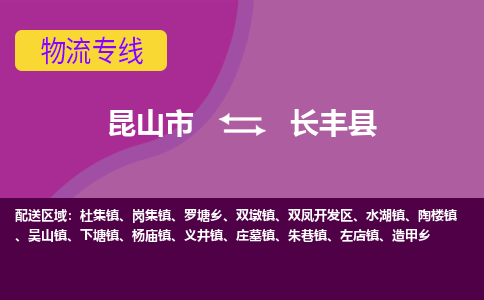 物流专线

昆山市 长丰县

配送区域：杜集镇、岗集镇、罗塘乡、双墩镇、双凤开发区、水湖镇、陶楼镇、吴山镇、下塘镇、杨庙镇、义井镇、庄墓镇、朱巷镇、左店镇、造甲乡